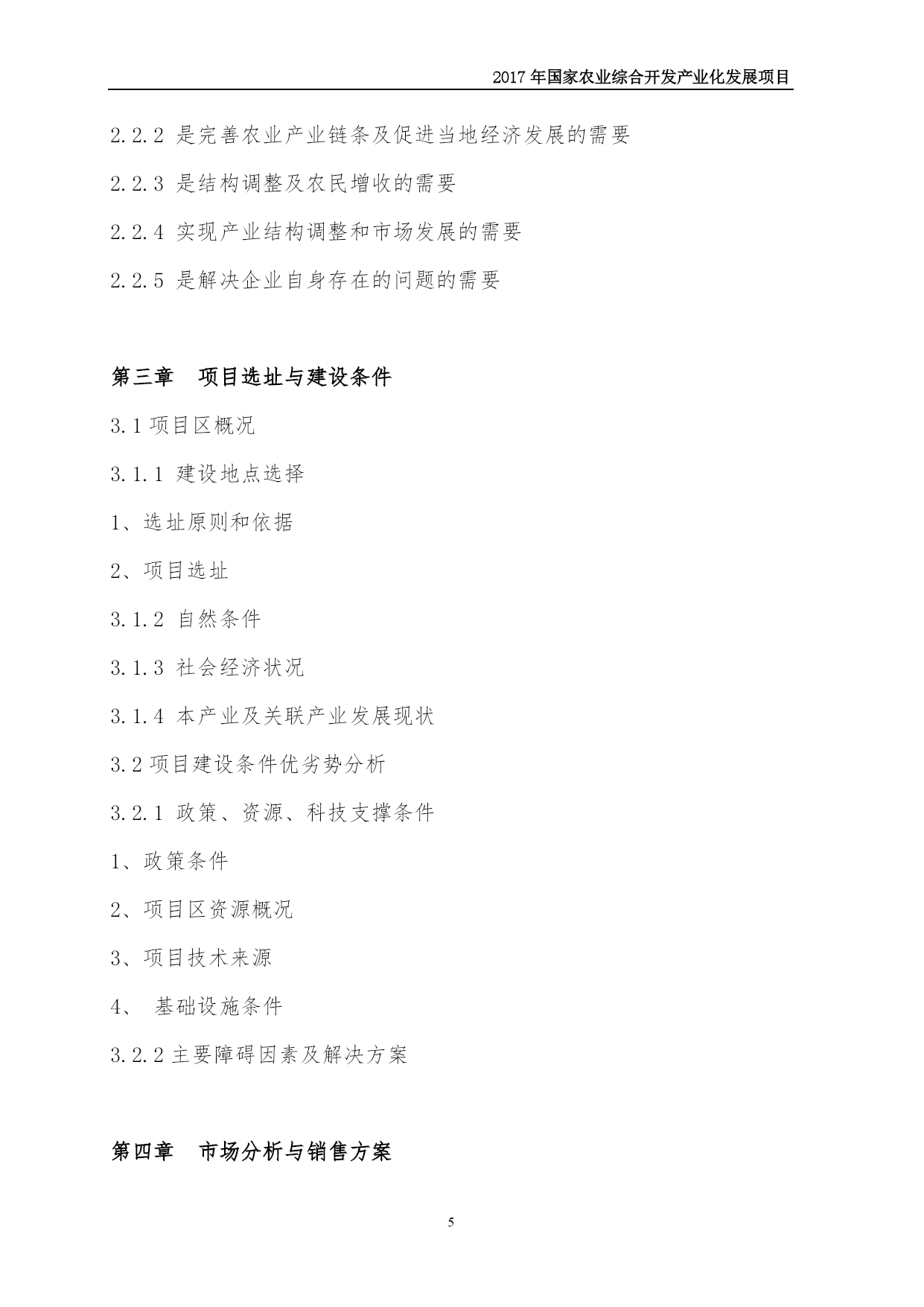 2017 年国家农业综合开发产业化发展项目

2.2.2 是完善农业产业链条及促进当地经济发展的需要

2.2.3 是结构调整及农民增收的需要

2.2.4 实现产业结构调整和市场发展的需要

2.2.5 是解决企业自身存在的问题的需要

第三章　项目选址与建设条件

3.1 项目区概况

3.1.1 建设地点选择

1、选址原则和依据

2、项目选址

3.1.2 自然条件

3.1.3 社会经济状况

3.1.4 本产业及关联产业发展现状

3.2 项目建设条件优劣势分析

3.2.1 政策、资源、科技支撑条件

1、政策条件

2、项目区资源概况

3、项目技术来源

4、 基础设施条件

3.2.2 主要障碍因素及解决方案

第四章　市场分析与销售方案

5